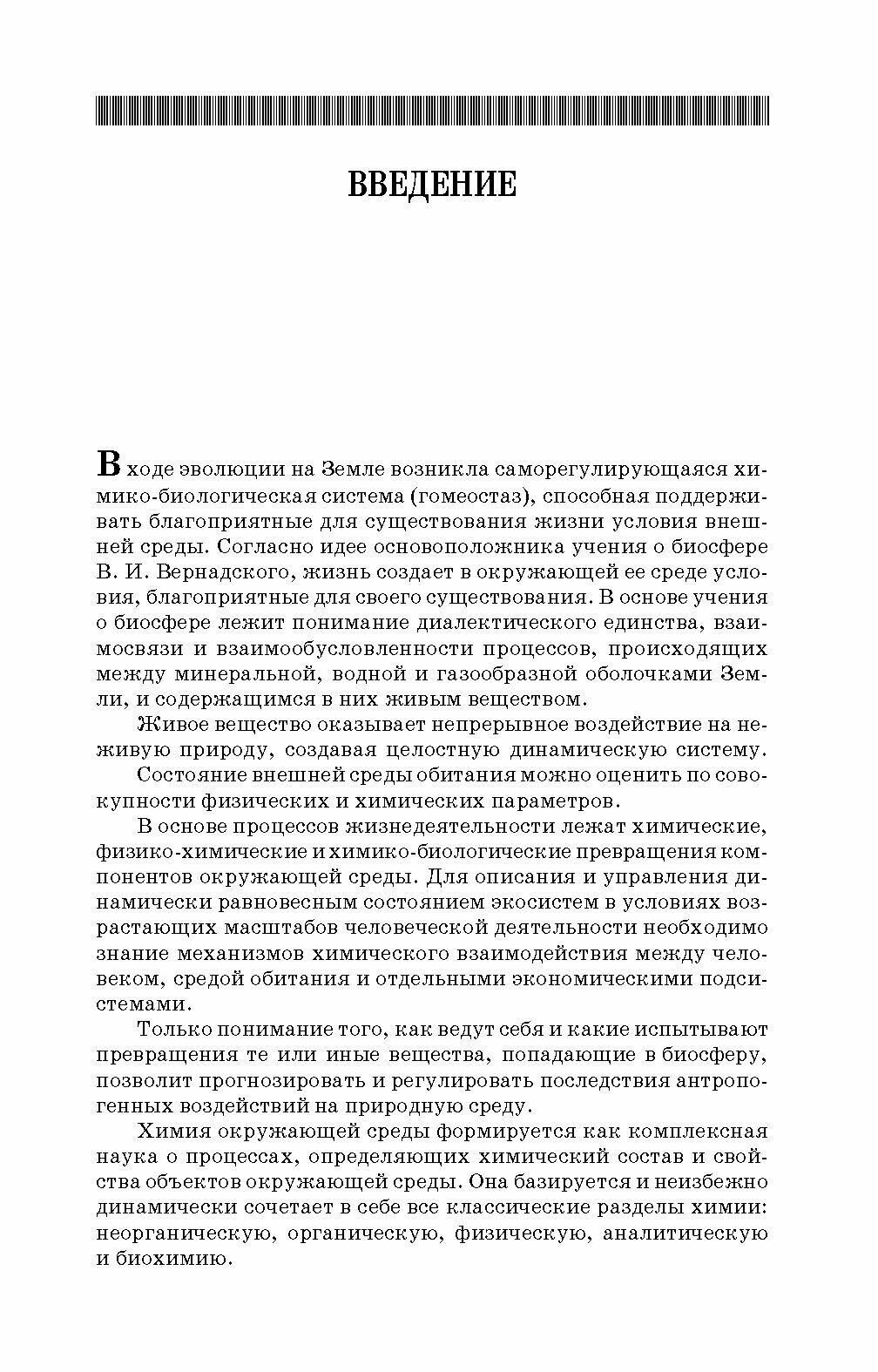 ВВЕДЕНИЕ

В ходе эволюции на Земле возникла саморегулирующаяся химико-биологическая система (гомеостаз), способная поддерживать благоприятные для существования жизни условия внешней среды. Согласно идее основоположника учения о биосфере В. И. Вернадского, жизнь создает в окружающей ее среде условия, благоприятные для своего существования. В основе учения о биосфере лежит понимание диалектического единства, взаимосвязи и взаимообусловленности процессов, происходящих между минеральной, водной и газообразной оболочками Земли, и содержащимся в них живым веществом.

Живое вещество оказывает непрерывное воздействие на неживую природу, создавая целостную динамическую систему.

Состояние внешней среды обитания можно оценить по совокупности физических и химических параметров.

В основе процессов жизнедеятельности лежат химические, физико-химические и химико-биологические превращения компонентов окружающей среды. Для описания и управления динамически равновесным состоянием экосистем в условиях возрастающих масштабов человеческой деятельности необходимо знание механизмов химического взаимодействия между человеком, средой обитания и отдельными экономическими подсистемами.

Только понимание того, как ведут себя и какие испытывают превращения те или иные вещества, попадающие в биосферу, позволит прогнозировать и регулировать последствия антропогенных воздействий на природную среду.

Химия окружающей среды формируется как комплексная наука о процессах, определяющих химический состав и свойства объектов окружающей среды. Она базируется и неизбежно динамически сочетает в себе все классические разделы химии: неорганическую, органическую, физическую, аналитическую и биохимию.